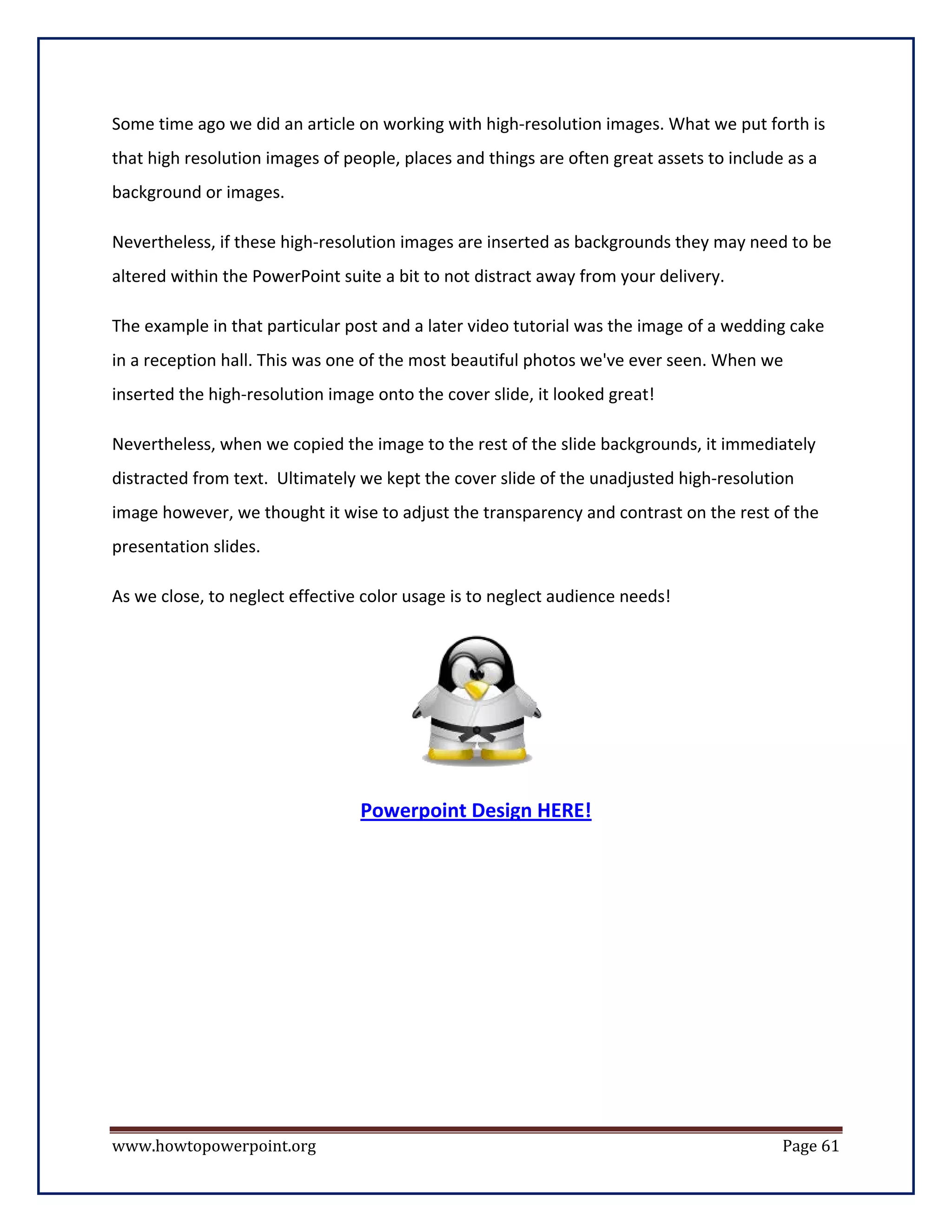 Some time ago we did an article on working with high-resolution images. What we put forth is that high resolution images of people, places and things are often great assets to include as a background or images.

Nevertheless, if these high-resolution images are inserted as backgrounds they may need to be altered within the PowerPoint suite a bit to not distract away from your delivery.

The example in that particular post and a later video tutorial was the image of a wedding cake in a reception hall. This was one of the most beautiful photos we've ever seen. When we inserted the high-resolution image onto the cover slide, it looked great!

Nevertheless, when we copied the image to the rest of the slide backgrounds, it immediately distracted from text. Ultimately we kept the cover slide of the unadjusted high-resolution image however, we thought it wise to adjust the transparency and contrast on the rest of the presentation slides.

As we close, to neglect effective color usage is to neglect audience needs!

Powerpoint Design HERE!

www.howtopowerpoint.org

Page 61